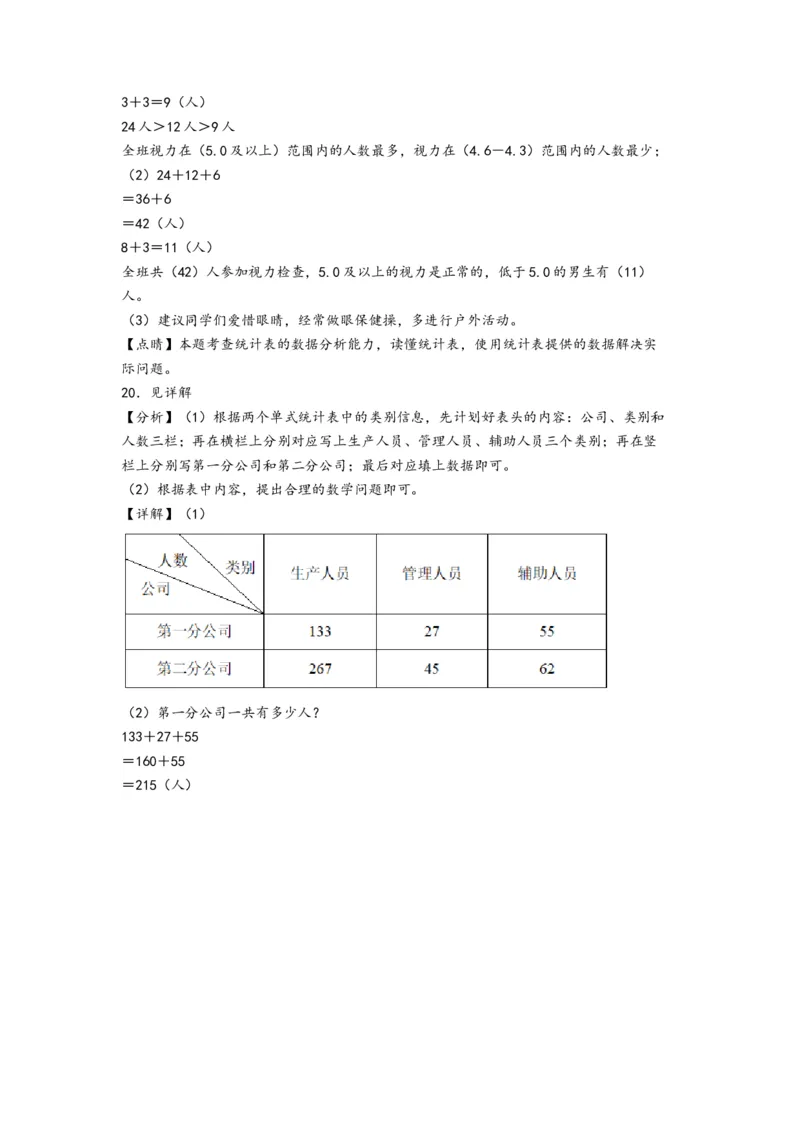 3＋3＝9（人）
24人＞12人＞9人
全班视力在（5.0及以上）范围内的人数最多，视力在（4.6—4.3）范围内的人数最少；
（2）24＋12＋6
＝36＋6
＝42（人）
8＋3＝11（人）
全班共（42）人参加视力检查，5.0及以上的视力是正常的，低于5.0的男生有（11）人。
（3）建议同学们爱惜眼睛，经常做眼保健操，多进行户外活动。
【点睛】本题考查统计表的数据分析能力，读懂统计表，使用统计表提供的数据解决实际问题。
20．见详解
【分析】（1）根据两个单式统计表中的类别信息，先计划好表头的内容：公司、类别和人数三栏；再在横栏上分别对应写上生产人员、管理人员、辅助人员三个类别；再在竖栏上分别写第一分公司和第二分公司；最后对应填上数据即可。
（2）根据表中内容，提出合理的数学问题即可。
【详解】（1）

| 人数 类别 公司 | 生产人员 | 管理人员 | 辅助人员 |
|---|---|---|---|
| 第一分公司 | 133 | 27 | 55 |
| 第二分公司 | 267 | 45 | 62 |

（2）第一分公司一共有多少人？
133＋27＋55
＝160＋55
＝215（人）